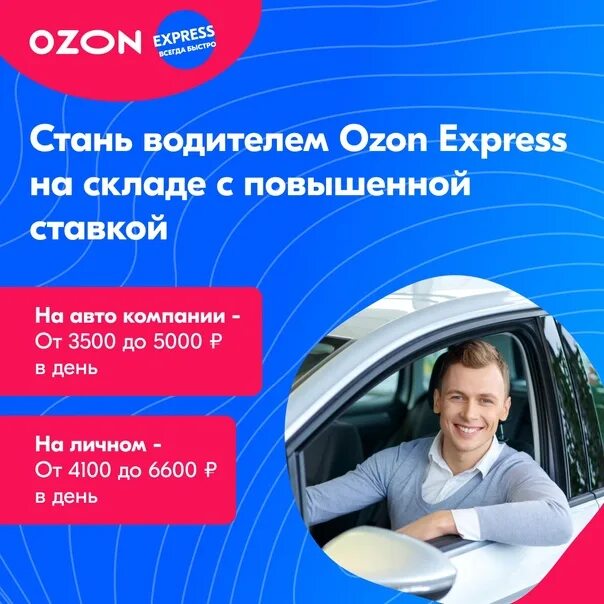 OZON EXPRESS ВСЕГДА БЫСТРО

Стань водителем Ozon Express на складе с повышенной ставкой

На авто компании - От 3500 до 5000 ₽ в день

На личном - От 4100 до 6600 ₽ в день